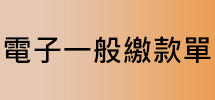 電子一般繳款單